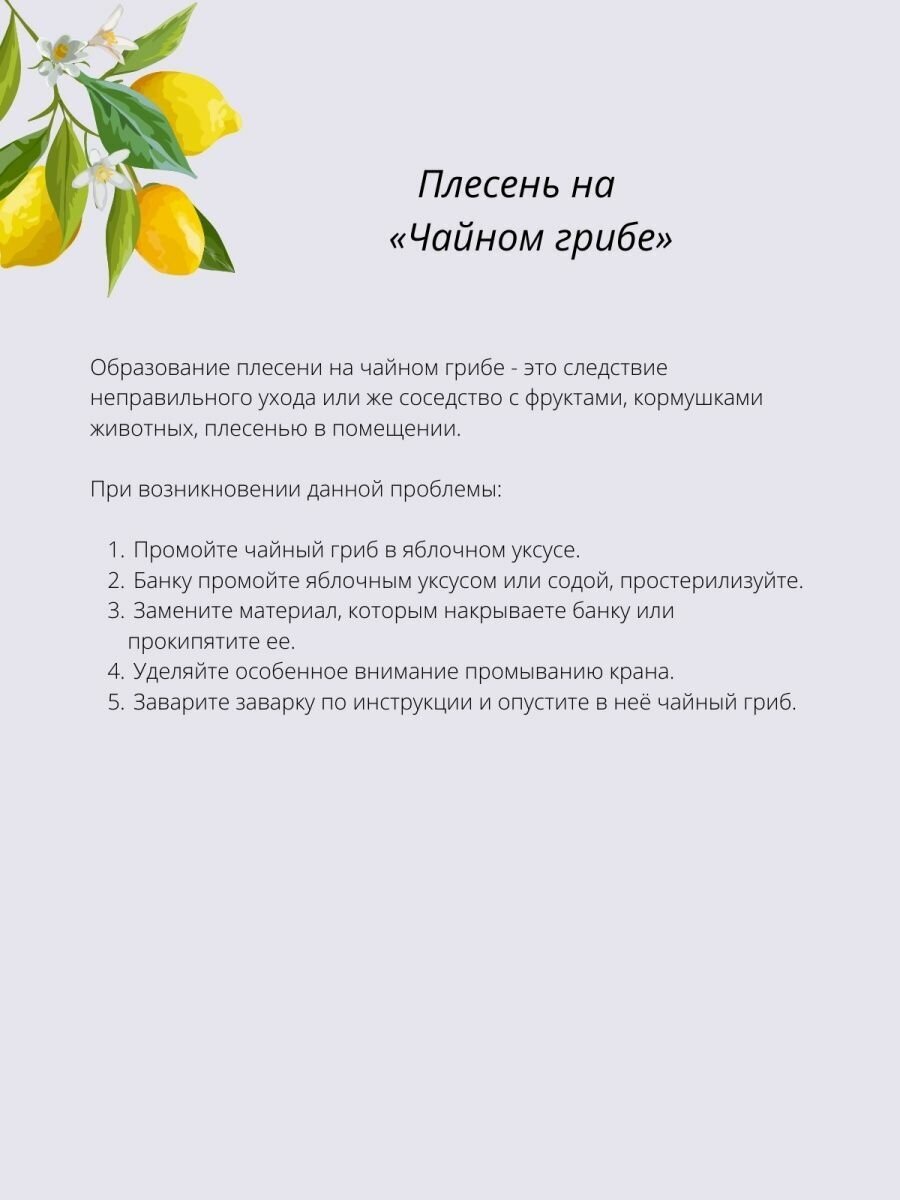 Плесень на
«Чайном грибе»

Образование плесени на чайном грибе - это следствие неправильного ухода или же соседство с фруктами, кормушками животных, плесенью в помещении.

При возникновении данной проблемы:

1. Промойте чайный гриб в яблочном уксусе.
2. Банку промойте яблочным уксусом или содой, простерилизуйте.
3. Замените материал, которым накрываете банку или прокипятите ее.
4. Уделяйте особенное внимание промыванию крана.
5. Заварите заварку по инструкции и опустите в неё чайный гриб.